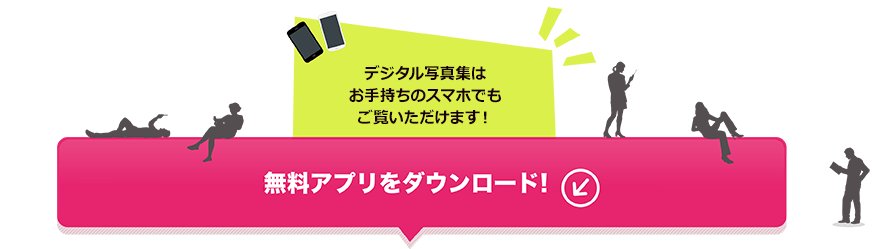 デジタル写真集は
お手持ちのスマホでも
ご覧いただけます！

無料アプリをダウンロード！